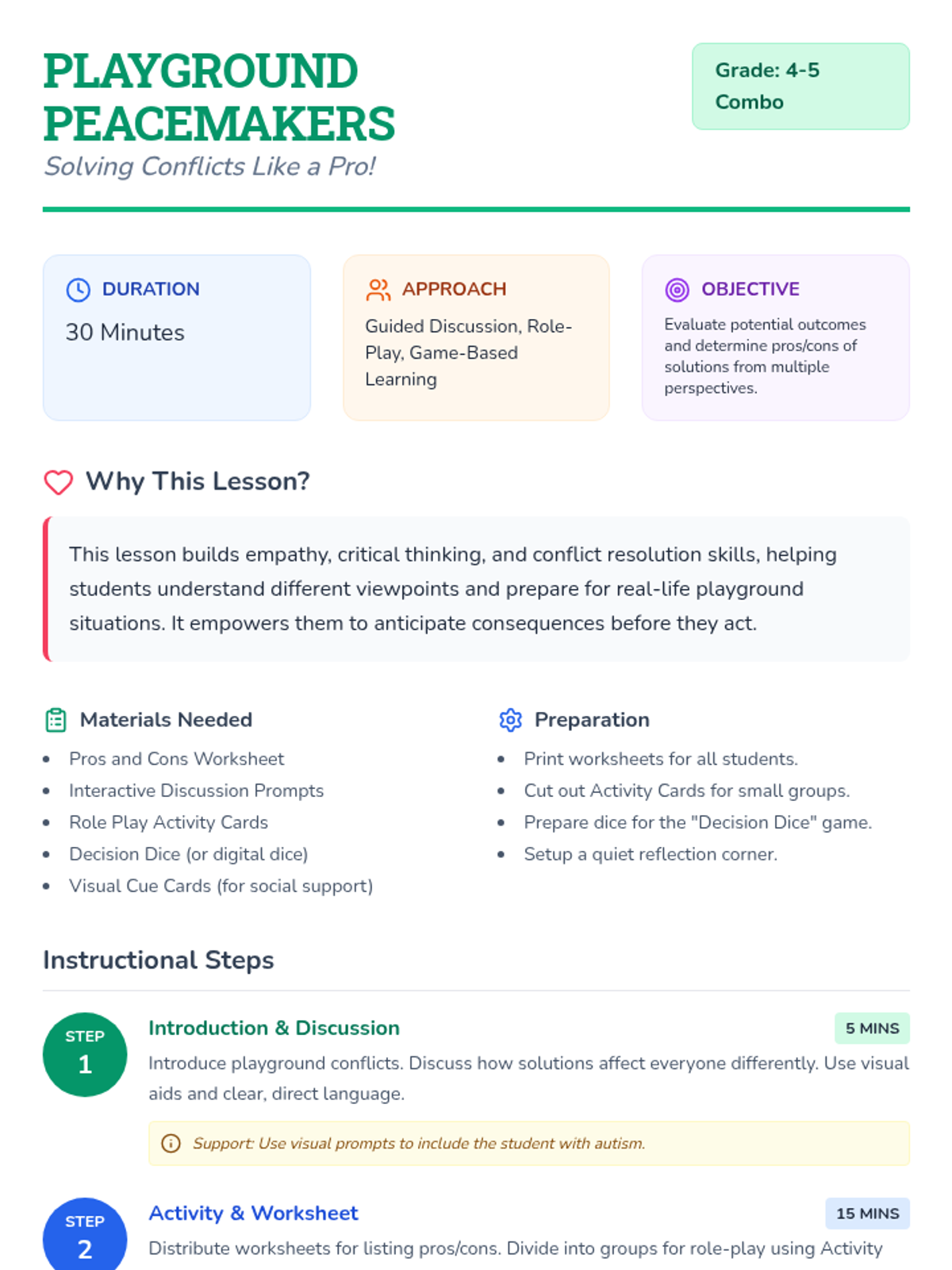 PLAYGROUND PEACEMAKERS
Solving Conflicts Like a Pro!

Grade: 4-5 Combo

DURATION
30 Minutes

APPROACH
Guided Discussion, Role-Play, Game-Based Learning

OBJECTIVE
Evaluate potential outcomes and determine pros/cons of solutions from multiple perspectives.

Why This Lesson?

This lesson builds empathy, critical thinking, and conflict resolution skills, helping students understand different viewpoints and prepare for real-life playground situations. It empowers them to anticipate consequences before they act.

Materials Needed
- Pros and Cons Worksheet
- Interactive Discussion Prompts
- Role Play Activity Cards
- Decision Dice (or digital dice)
- Visual Cue Cards (for social support)

Preparation
- Print worksheets for all students.
- Cut out Activity Cards for small groups.
- Prepare dice for the "Decision Dice" game.
- Setup a quiet reflection corner.

Instructional Steps

STEP 1
Introduction & Discussion
5 MINS
Introduce playground conflicts. Discuss how solutions affect everyone differently. Use visual aids and clear, direct language.

Support: Use visual prompts to include the student with autism.

STEP 2
Activity & Worksheet
15 MINS
Distribute worksheets for listing pros/cons. Divide into groups for role-play using Activity